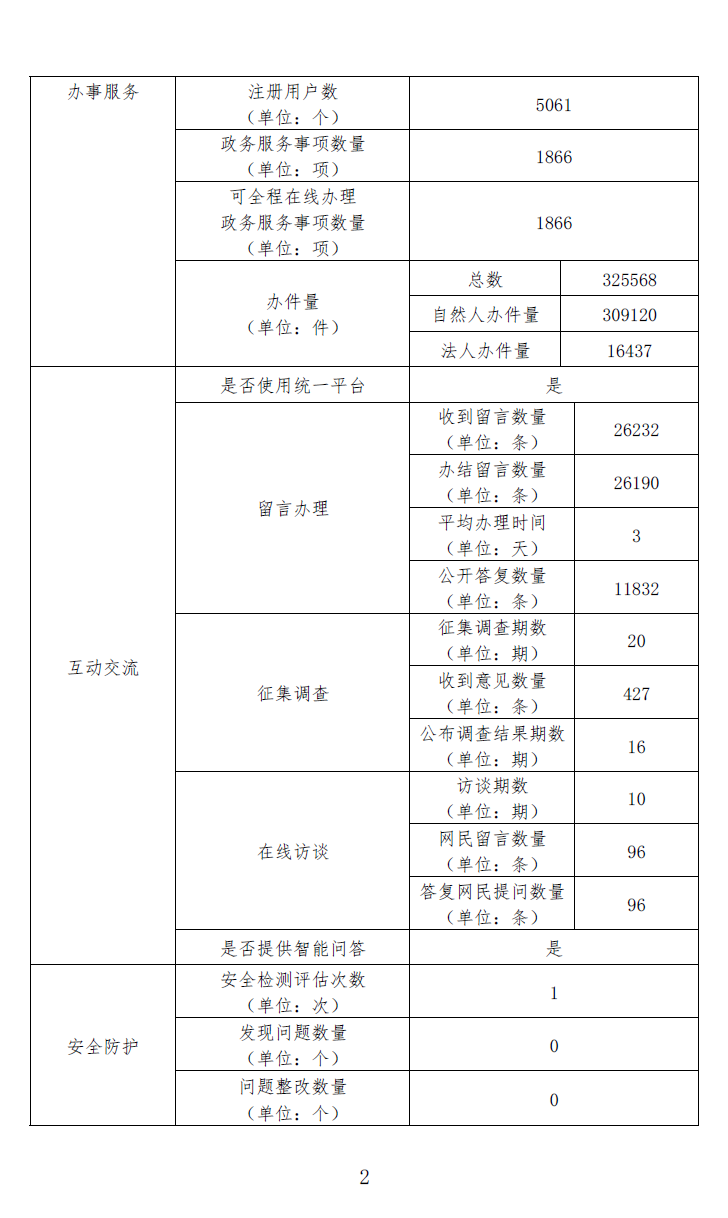 | 办事服务 | 注册用户数（单位：个） | 5061 | |
|---|---|---|---|
| | 政务服务事项数量（单位：项） | 1866 | |
| | 可全程在线办理政务服务事项数量（单位：项） | 1866 | |
| | 办件量（单位：件） | 总数 | 325568 |
| | | 自然人办件量 | 309120 |
| | | 法人办件量 | 16437 |
| 互动交流 | 是否使用统一平台 | 是 | |
| | 留言办理 | 收到留言数量（单位：条） | 26232 |
| | | 办结留言数量（单位：条） | 26190 |
| | | 平均办理时间（单位：天） | 3 |
| | | 公开答复数量（单位：条） | 11832 |
| | 征集调查 | 征集调查期数（单位：期） | 20 |
| | | 收到意见数量（单位：条） | 427 |
| | | 公布调查结果期数（单位：期） | 16 |
| | 在线访谈 | 访谈期数（单位：期） | 10 |
| | | 网民留言数量（单位：条） | 96 |
| | | 答复网民提问数量（单位：条） | 96 |
| | 是否提供智能问答 | 是 | |
| 安全防护 | 安全检测评估次数（单位：次） | 1 | |
| | 发现问题数量（单位：个） | 0 | |
| | 问题整改数量（单位：个） | 0 | |

2